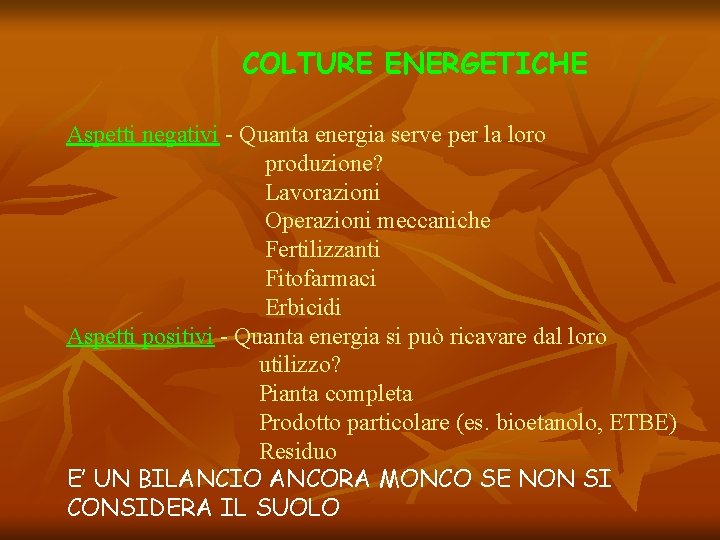 COLTURE ENERGETICHE

Aspetti negativi - Quanta energia serve per la loro produzione?
Lavorazioni
Operazioni meccaniche
Fertilizzanti
Fitofarmaci
Erbicidi
Aspetti positivi - Quanta energia si può ricavare dal loro utilizzo?
Pianta completa
Prodotto particolare (es. bioetanolo, ETBE)
Residuo
E' UN BILANCIO ANCORA MONCO SE NON SI CONSIDERA IL SUOLO